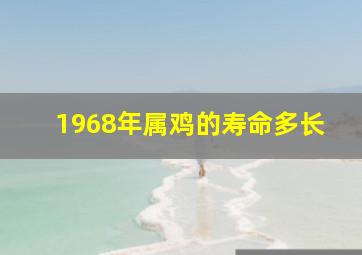 1968年属鸡的寿命多长